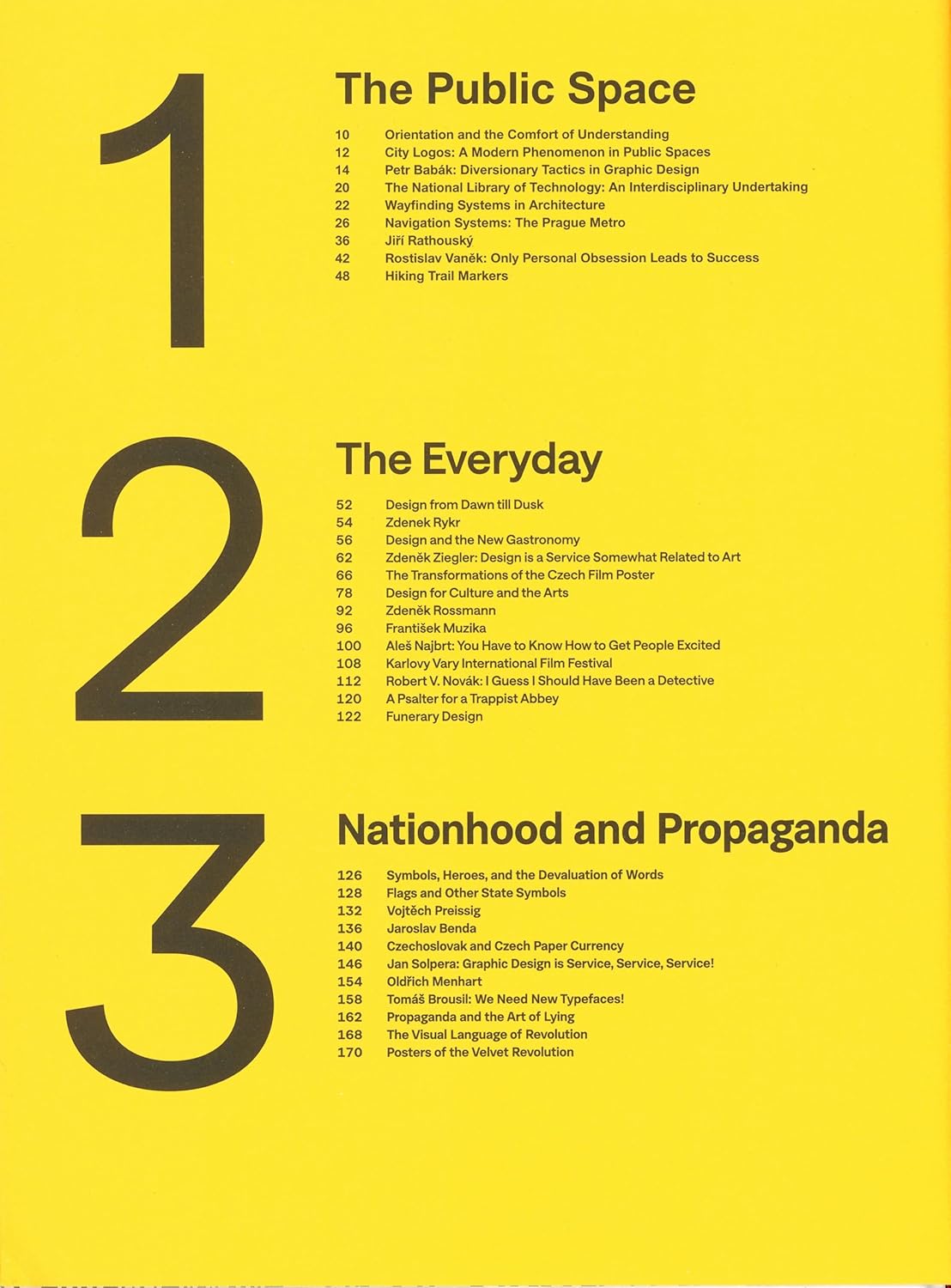 1

The Public Space

10 Orientation and the Comfort of Understanding
12 City Logos: A Modern Phenomenon in Public Spaces
14 Petr Babák: Diversionary Tactics in Graphic Design
20 The National Library of Technology: An Interdisciplinary Undertaking
22 Wayfinding Systems in Architecture
26 Navigation Systems: The Prague Metro
36 Jiří Rathouský
42 Rostislav Vaněk: Only Personal Obsession Leads to Success
48 Hiking Trail Markers

2

The Everyday

52 Design from Dawn till Dusk
54 Zdenek Rykr
56 Design and the New Gastronomy
62 Zdeněk Ziegler: Design is a Service Somewhat Related to Art
66 The Transformations of the Czech Film Poster
78 Design for Culture and the Arts
92 Zdeněk Rossmann
96 František Muzika
100 Aleš Najbrt: You Have to Know How to Get People Excited
108 Karlovy Vary International Film Festival
112 Robert V. Novák: I Guess I Should Have Been a Detective
120 A Psalter for a Trappist Abbey
122 Funerary Design

3

Nationhood and Propaganda

126 Symbols, Heroes, and the Devaluation of Words
128 Flags and Other State Symbols
132 Vojtěch Preissig
136 Jaroslav Benda
140 Czechoslovak and Czech Paper Currency
146 Jan Solpera: Graphic Design is Service, Service, Service!
154 Oldřich Menhart
158 Tomáš Brousil: We Need New Typefaces!
162 Propaganda and the Art of Lying
168 The Visual Language of Revolution
170 Posters of the Velvet Revolution